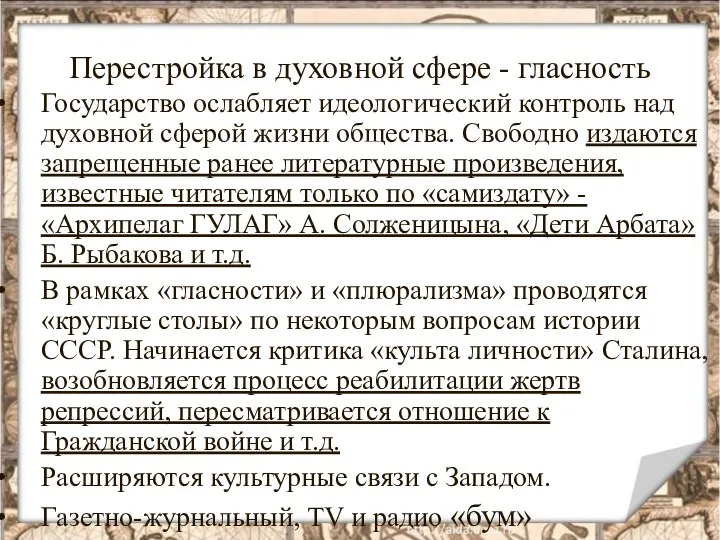 Перестройка в духовной сфере - гласность

• Государство ослабляет идеологический контроль над духовной сферой жизни общества. Свободно издаются запрещенные ранее литературные произведения, известные читателям только по «самиздату» - «Архипелаг ГУЛАГ» А. Солженицына, «Дети Арбата» Б. Рыбакова и т.д.

• В рамках «гласности» и «плюрализма» проводятся «круглые столы» по некоторым вопросам истории СССР. Начинается критика «культа личности» Сталина, возобновляется процесс реабилитации жертв репрессий, пересматривается отношение к Гражданской войне и т.д.

• Расширяются культурные связи с Западом.

• Газетно-журнальный, TV и радио «бум»